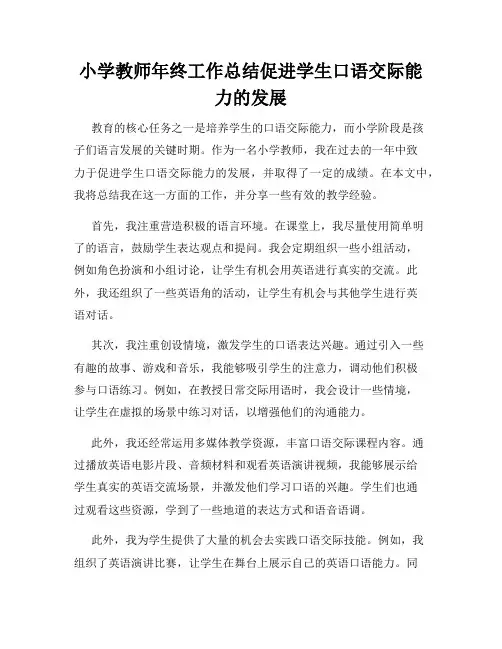 小学教师年终工作总结促进学生口语交际能力的发展

教育的核心任务之一是培养学生的口语交际能力，而小学阶段是孩子们语言发展的关键时期。作为一名小学教师，我在过去的一年中致力于促进学生口语交际能力的发展，并取得了一定的成绩。在本文中，我将总结我在这一方面的工作，并分享一些有效的教学经验。

首先，我注重营造积极的语言环境。在课堂上，我尽量使用简单明了的语言，鼓励学生表达观点和提问。我会定期组织一些小组活动，例如角色扮演和小组讨论，让学生有机会用英语进行真实的交流。此外，我还组织了一些英语角的活动，让学生有机会与其他学生进行英语对话。

其次，我注重创设情境，激发学生的口语表达兴趣。通过引入一些有趣的故事、游戏和音乐，我能够吸引学生的注意力，调动他们积极参与口语练习。例如，在教授日常交际用语时，我会设计一些情境，让学生在虚拟的场景中练习对话，以增强他们的沟通能力。

此外，我还经常运用多媒体教学资源，丰富口语交际课程内容。通过播放英语电影片段、音频材料和观看英语演讲视频，我能够展示给学生真实的英语交流场景，并激发他们学习口语的兴趣。学生们也通过观看这些资源，学到了一些地道的表达方式和语音语调。

此外，我为学生提供了大量的机会去实践口语交际技能。例如，我组织了英语演讲比赛，让学生在舞台上展示自己的英语口语能力。同